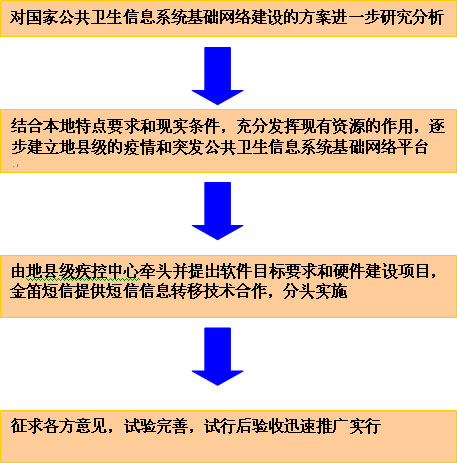 对国家公共卫生信息系统基础网络建设的方案进一步研究分析

结合本地特点要求和现实条件，充分发挥现有资源的作用，逐步建立地县级的疫情和突发公共卫生信息系统基础网络平台

由地县级疾控中心牵头并提出软件目标要求和硬件建设项目，金笛短信提供短信信息转移技术合作，分头实施

征求各方意见，试验完善，试行后验收迅速推广实行